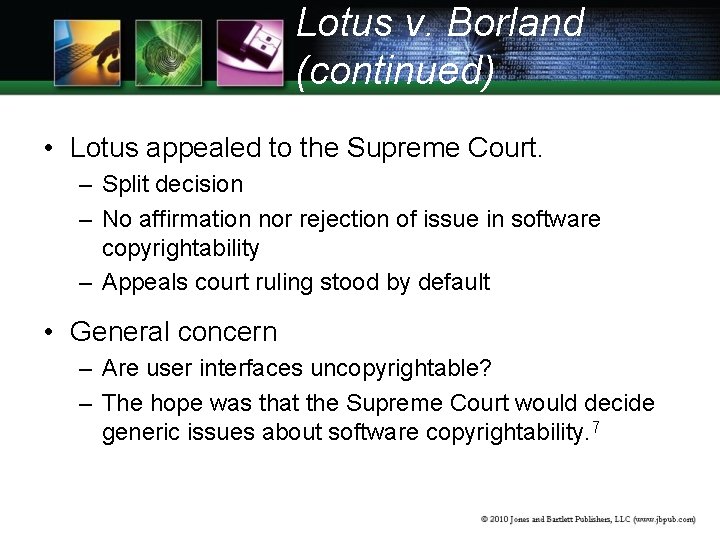 Lotus v. Borland (continued)

• Lotus appealed to the Supreme Court.
– Split decision
– No affirmation nor rejection of issue in software copyrightability
– Appeals court ruling stood by default

• General concern
– Are user interfaces uncopyrightable?
– The hope was that the Supreme Court would decide generic issues about software copyrightability.$^7$

© 2010 Jones and Bartlett Publishers, LLC (www.jbpub.com)